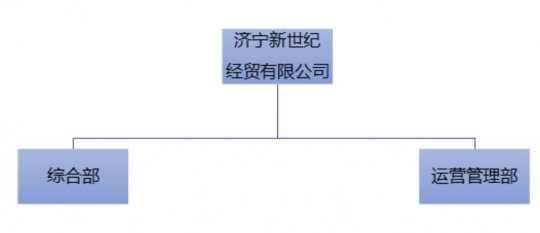 济宁新世纪经贸有限公司

综合部

运营管理部